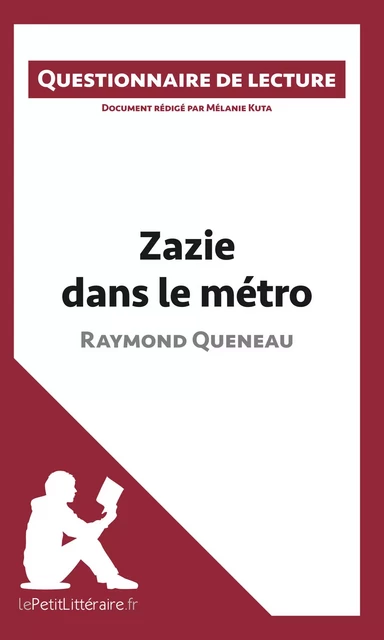 Questionnaire de lecture

Document rédigé par Mélanie Kuta

Zazie dans le métro

Raymond Queneau

lePetitLittéraire.fr